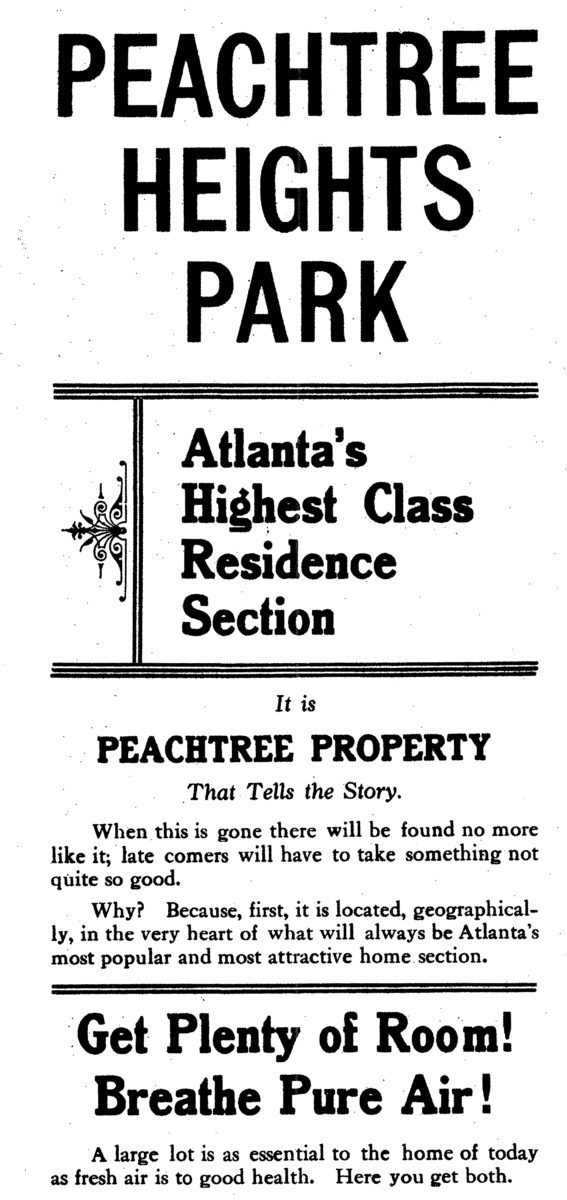 PEACHTREE HEIGHTS PARK

Atlanta's Highest Class Residence Section

It is

PEACHTREE PROPERTY

That Tells the Story.

When this is gone there will be found no more like it; late comers will have to take something not quite so good.

Why? Because, first, it is located, geographically, in the very heart of what will always be Atlanta's most popular and most attractive home section.

Get Plenty of Room! Breathe Pure Air!

A large lot is as essential to the home of today as fresh air is to good health. Here you get both.